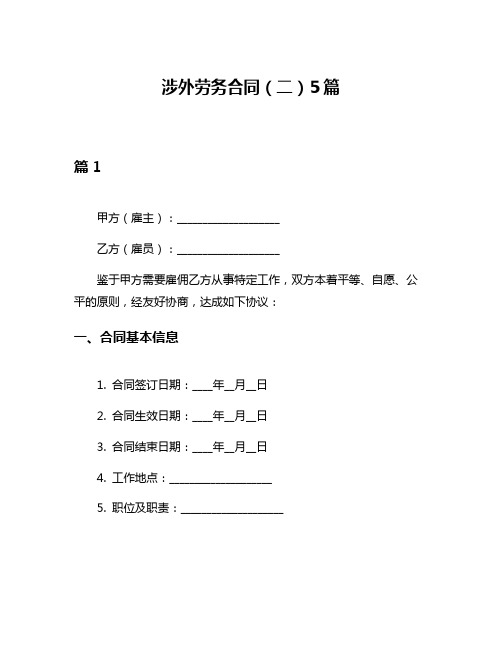 涉外劳务合同（二）5篇

篇 1

甲方（雇主）：__________________

乙方（雇员）：__________________

鉴于甲方需要雇佣乙方从事特定工作，双方本着平等、自愿、公平的原则，经友好协商，达成如下协议：

一、合同基本信息

1. 合同签订日期：____年__月__日

2. 合同生效日期：____年__月__日

3. 合同结束日期：____年__月__日

4. 工作地点：__________________

5. 职位及职责：__________________